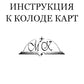 ИНСТРУКЦИЯ
К КОЛОДЕ КАРТ

МК